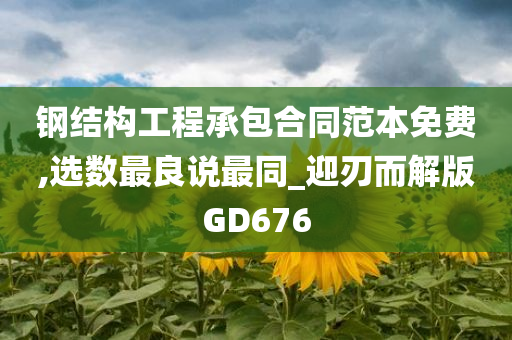 钢结构工程承包合同范本免费,选数最良说最同_迎刃而解版GD676